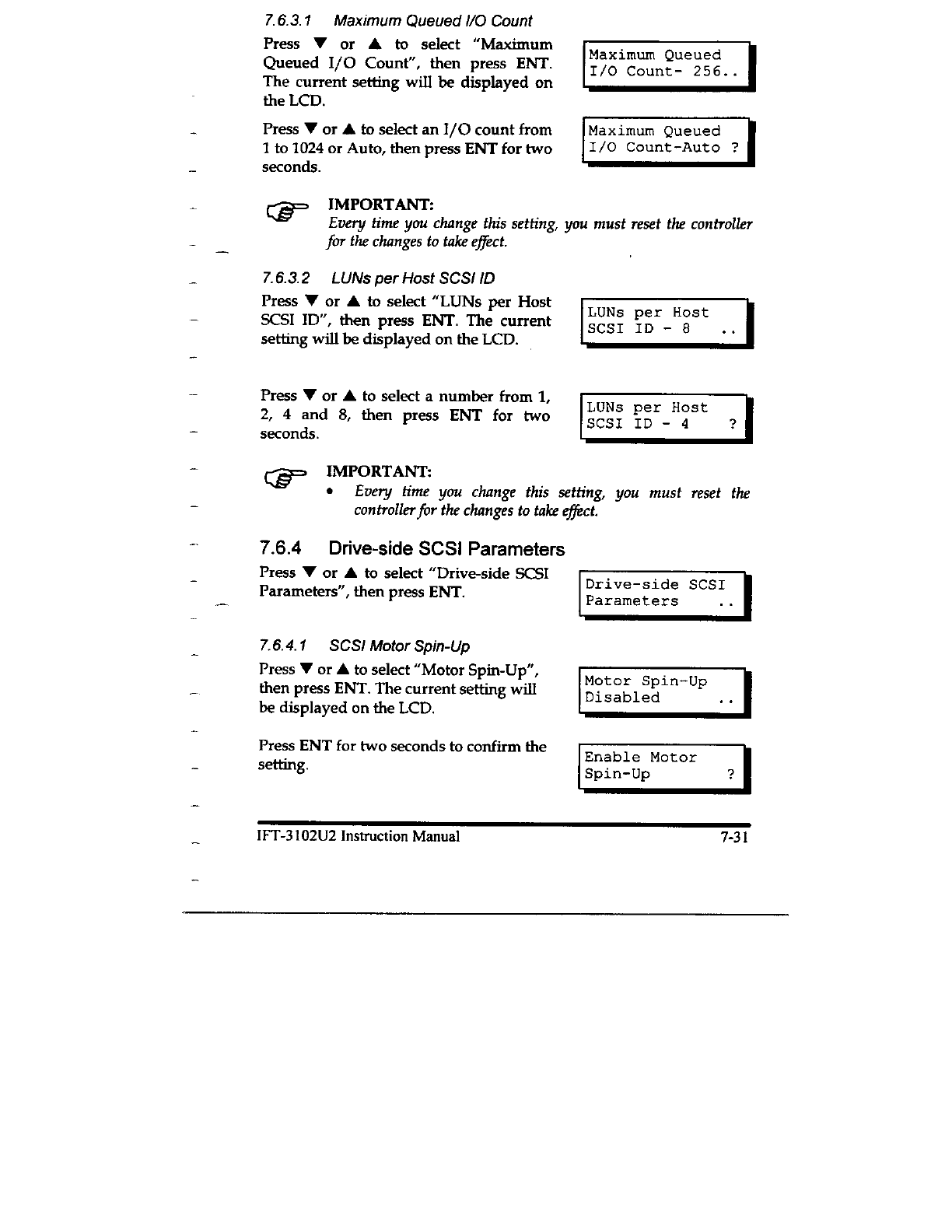 7.6.3.1 Maximum Queued I/O Count

Press ▼ or ▲ to select "Maximum Queued I/O Count", then press ENT. The current setting will be displayed on the LCD.

Maximum Queued
I/O Count- 256..

Press ▼ or ▲ to select an I/O count from 1 to 1024 or Auto, then press ENT for two seconds.

Maximum Queued
I/O Count-Auto ?

IMPORTANT:
Every time you change this setting, you must reset the controller for the changes to take effect.

7.6.3.2 LUNs per Host SCSI ID

Press ▼ or ▲ to select "LUNs per Host SCSI ID", then press ENT. The current setting will be displayed on the LCD.

LUNs per Host
SCSI ID - 8 ..

Press ▼ or ▲ to select a number from 1, 2, 4 and 8, then press ENT for two seconds.

LUNs per Host
SCSI ID - 4 ?

IMPORTANT:
• Every time you change this setting, you must reset the controller for the changes to take effect.

7.6.4 Drive-side SCSI Parameters

Press ▼ or ▲ to select "Drive-side SCSI Parameters", then press ENT.

Drive-side SCSI
Parameters ..

7.6.4.1 SCSI Motor Spin-Up

Press ▼ or ▲ to select "Motor Spin-Up", then press ENT. The current setting will be displayed on the LCD.

Motor Spin-Up
Disabled ..

Press ENT for two seconds to confirm the setting.

Enable Motor
Spin-Up ?

IFT-3102U2 Instruction Manual 7-31